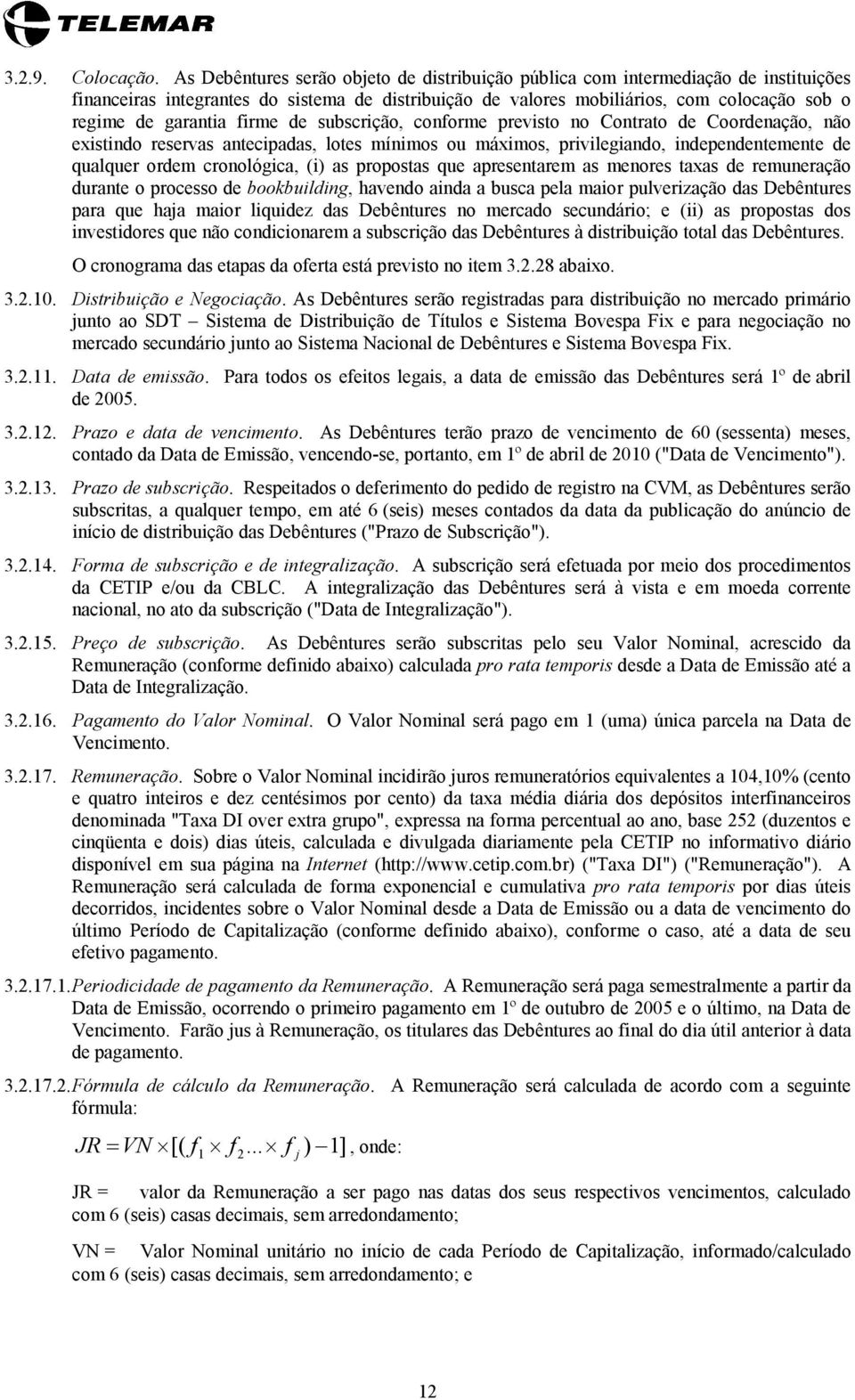 TELEMAR

3.2.9. Colocação. As Debêntures serão objeto de distribuição pública com intermediação de instituições financeiras integrantes do sistema de distribuição de valores mobiliários, com colocação sob o regime de garantia firme de subscrição, conforme previsto no Contrato de Coordenação, não existindo reservas antecipadas, lotes mínimos ou máximos, privilegiando, independentemente de qualquer ordem cronológica, (i) as propostas que apresentarem as menores taxas de remuneração durante o processo de bookbuilding, havendo ainda a busca pela maior pulverização das Debêntures para que haja maior liquidez das Debêntures no mercado secundário; e (ii) as propostas dos investidores que não condicionarem a subscrição das Debêntures à distribuição total das Debêntures.

O cronograma das etapas da oferta está previsto no item 3.2.28 abaixo.

3.2.10. Distribuição e Negociação. As Debêntures serão registradas para distribuição no mercado primário junto ao SDT – Sistema de Distribuição de Títulos e Sistema Bovespa Fix e para negociação no mercado secundário junto ao Sistema Nacional de Debêntures e Sistema Bovespa Fix.

3.2.11. Data de emissão. Para todos os efeitos legais, a data de emissão das Debêntures será 1º de abril de 2005.

3.2.12. Prazo e data de vencimento. As Debêntures terão prazo de vencimento de 60 (sessenta) meses, contado da Data de Emissão, vencendo-se, portanto, em 1º de abril de 2010 ("Data de Vencimento").

3.2.13. Prazo de subscrição. Respeitados o deferimento do pedido de registro na CVM, as Debêntures serão subscritas, a qualquer tempo, em até 6 (seis) meses contados da data da publicação do anúncio de início de distribuição das Debêntures ("Prazo de Subscrição").

3.2.14. Forma de subscrição e de integralização. A subscrição será efetuada por meio dos procedimentos da CETIP e/ou da CBLC. A integralização das Debêntures será à vista e em moeda corrente nacional, no ato da subscrição ("Data de Integralização").

3.2.15. Preço de subscrição. As Debêntures serão subscritas pelo seu Valor Nominal, acrescido da Remuneração (conforme definido abaixo) calculada pro rata temporis desde a Data de Emissão até a Data de Integralização.

3.2.16. Pagamento do Valor Nominal. O Valor Nominal será pago em 1 (uma) única parcela na Data de Vencimento.

3.2.17. Remuneração. Sobre o Valor Nominal incidirão juros remuneratórios equivalentes a 104,10% (cento e quatro inteiros e dez centésimos por cento) da taxa média diária dos depósitos interfinanceiros denominada "Taxa DI over extra grupo", expressa na forma percentual ao ano, base 252 (duzentos e cinqüenta e dois) dias úteis, calculada e divulgada diariamente pela CETIP no informativo diário disponível em sua página na Internet (http://www.cetip.com.br) ("Taxa DI") ("Remuneração"). A Remuneração será calculada de forma exponencial e cumulativa pro rata temporis por dias úteis decorridos, incidentes sobre o Valor Nominal desde a Data de Emissão ou a data de vencimento do último Período de Capitalização (conforme definido abaixo), conforme o caso, até a data de seu efetivo pagamento.

3.2.17.1. Periodicidade de pagamento da Remuneração. A Remuneração será paga semestralmente a partir da Data de Emissão, ocorrendo o primeiro pagamento em 1º de outubro de 2005 e o último, na Data de Vencimento. Farão jus à Remuneração, os titulares das Debêntures ao final do dia útil anterior à data de pagamento.

3.2.17.2. Fórmula de cálculo da Remuneração. A Remuneração será calculada de acordo com a seguinte fórmula:

$JR = VN \times [(f_1 \times f_2 ... \times f_j) - 1]$, onde:

JR = valor da Remuneração a ser pago nas datas dos seus respectivos vencimentos, calculado com 6 (seis) casas decimais, sem arredondamento;

VN = Valor Nominal unitário no início de cada Período de Capitalização, informado/calculado com 6 (seis) casas decimais, sem arredondamento; e

12